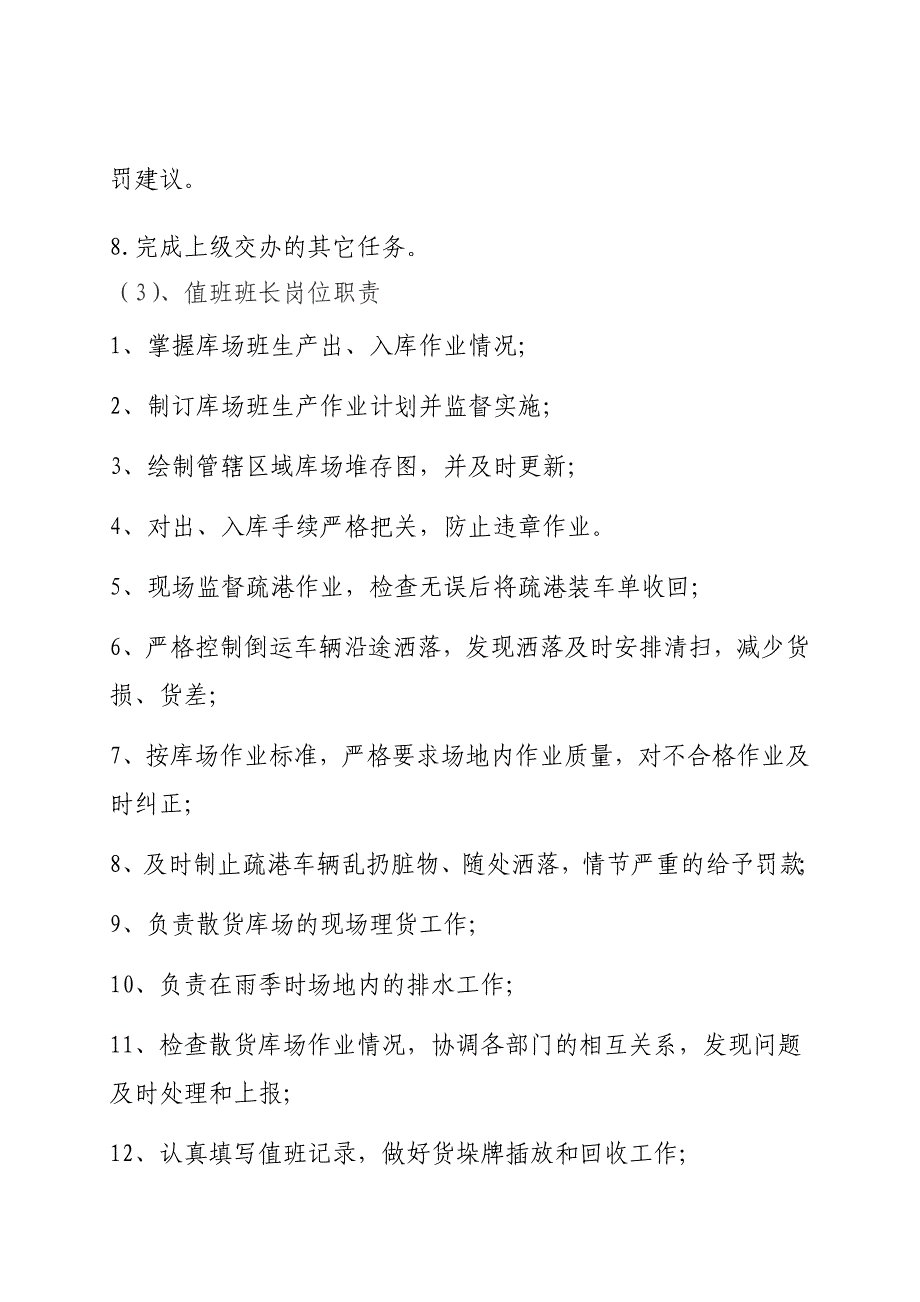 罚建议。

8.完成上级交办的其它任务。

（3）、值班班长岗位职责

1、掌握库场班生产出、入库作业情况;

2、制订库场班生产作业计划并监督实施;

3、绘制管辖区域库场堆存图，并及时更新;

4、对出、入库手续严格把关，防止违章作业。

5、现场监督疏港作业，检查无误后将疏港装车单收回;

6、严格控制倒运车辆沿途洒落，发现洒落及时安排清扫，减少货损、货差;

7、按库场作业标准，严格要求场地内作业质量，对不合格作业及时纠正;

8、及时制止疏港车辆乱扔脏物、随处洒落，情节严重的给予罚款;

9、负责散货库场的现场理货工作;

10、负责在雨季时场地内的排水工作;

11、检查散货库场作业情况，协调各部门的相互关系，发现问题及时处理和上报;

12、认真填写值班记录，做好货垛牌插放和回收工作;